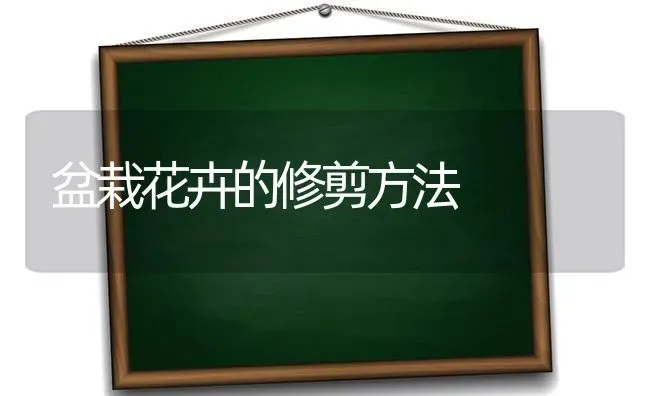 盆栽花卉的修剪方法